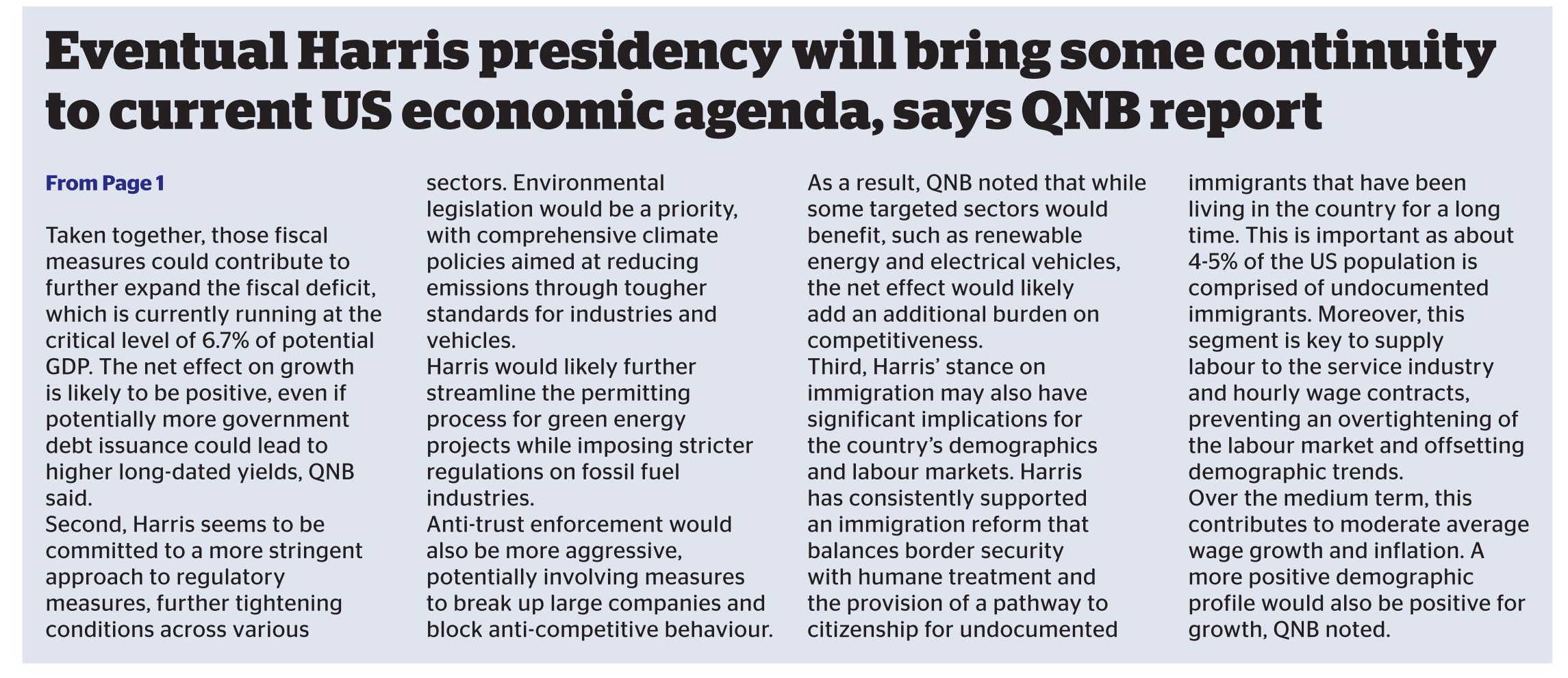 Eventual Harris presidency will bring some continuity to current US economic agenda, says QNB report

From Page 1

Taken together, those fiscal measures could contribute to further expand the fiscal deficit, which is currently running at the critical level of 6.7% of potential GDP. The net effect on growth is likely to be positive, even if potentially more government debt issuance could lead to higher long-dated yields, QNB said.
Second, Harris seems to be committed to a more stringent approach to regulatory measures, further tightening conditions across various sectors. Environmental legislation would be a priority, with comprehensive climate policies aimed at reducing emissions through tougher standards for industries and vehicles.
Harris would likely further streamline the permitting process for green energy projects while imposing stricter regulations on fossil fuel industries.
Anti-trust enforcement would also be more aggressive, potentially involving measures to break up large companies and block anti-competitive behaviour.
As a result, QNB noted that while some targeted sectors would benefit, such as renewable energy and electrical vehicles, the net effect would likely add an additional burden on competitiveness.
Third, Harris' stance on immigration may also have significant implications for the country's demographics and labour markets. Harris has consistently supported an immigration reform that balances border security with humane treatment and the provision of a pathway to citizenship for undocumented immigrants that have been living in the country for a long time. This is important as about 4-5% of the US population is comprised of undocumented immigrants. Moreover, this segment is key to supply labour to the service industry and hourly wage contracts, preventing an overtightening of the labour market and offsetting demographic trends.
Over the medium term, this contributes to moderate average wage growth and inflation. A more positive demographic profile would also be positive for growth, QNB noted.